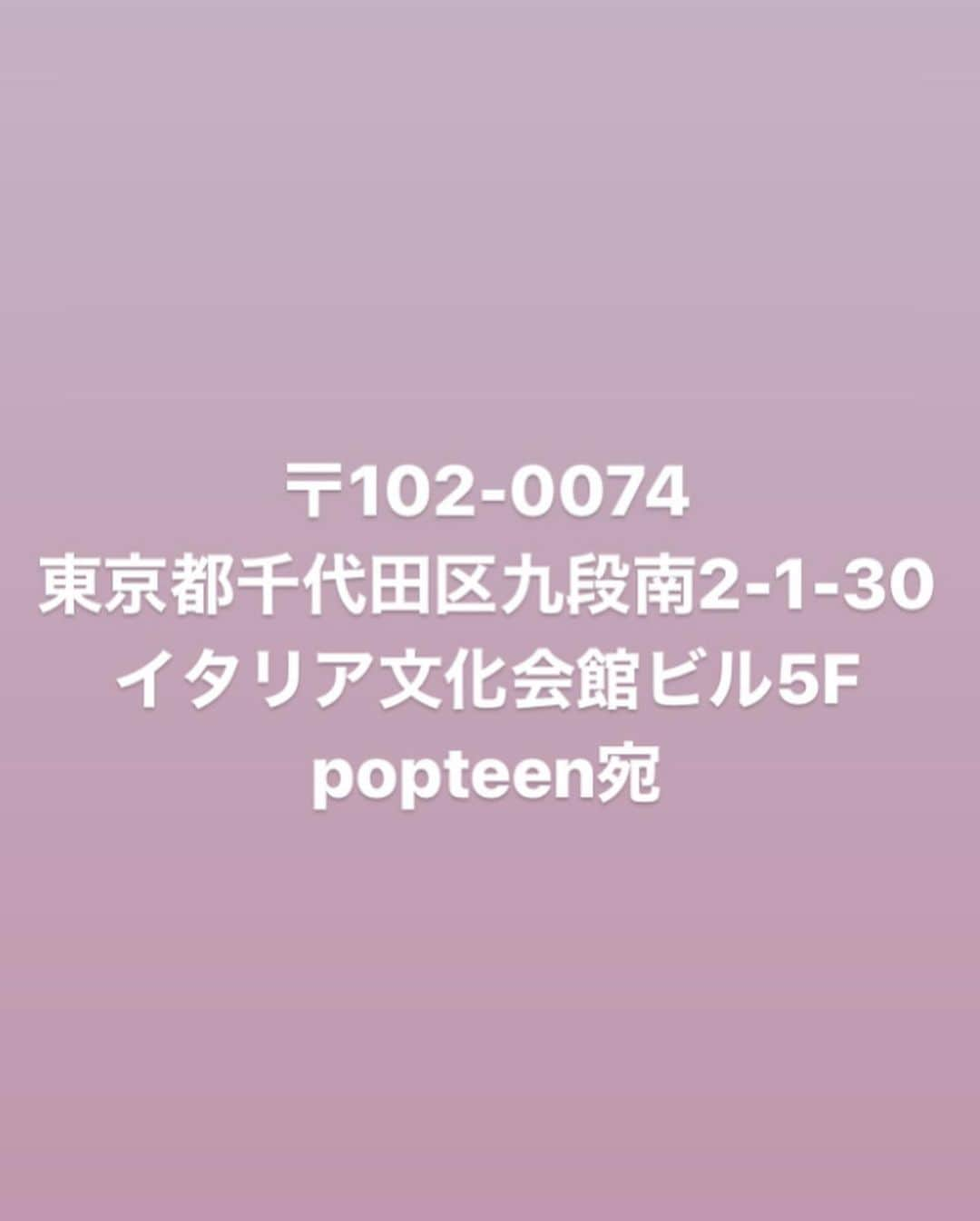 〒102-0074
東京都千代田区九段南2-1-30
イタリア文化会館ビル5F
popteen宛